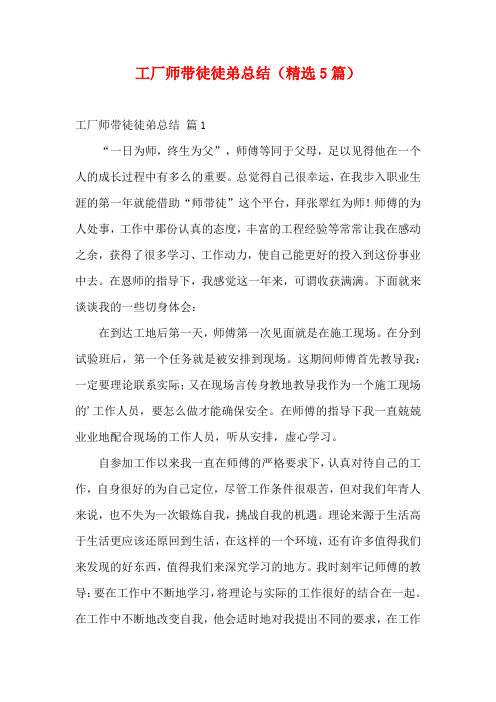 工厂师带徒徒弟总结（精选5篇）

工厂师带徒徒弟总结 篇1

“一日为师，终生为父”，师傅等同于父母，足以见得他在一个人的成长过程中有多么的重要。总觉得自己很幸运，在我步入职业生涯的第一年就能借助“师带徒”这个平台，拜张翠红为师！师傅的为人处事，工作中那份认真的态度，丰富的工程经验等常常让我在感动之余，获得了很多学习、工作动力，使自己能更好的投入到这份事业中去。在恩师的指导下，我感觉这一年来，可谓收获满满。下面就来谈谈我的一些切身体会：

在到达工地后第一天，师傅第一次见面就是在施工现场。在分到试验班后，第一个任务就是被安排到现场。这期间师傅首先教导我：一定要理论联系实际；又在现场言传身教地教导我作为一个施工现场的’工作人员，要怎么做才能确保安全。在师傅的指导下我一直兢兢业业地配合现场的工作人员，听从安排，虚心学习。

自参加工作以来我一直在师傅的严格要求下，认真对待自己的工作，自身很好的为自己定位，尽管工作条件很艰苦，但对我们年青人来说，也不失为一次锻炼自我，挑战自我的机遇。理论来源于生活高于生活更应该还原回到生活，在这样的一个环境，还有许多值得我们来发现的好东西，值得我们来深究学习的地方。我时刻牢记师傅的教导：要在工作中不断地学习，将理论与实际的工作很好的结合在一起。在工作中不断地改变自我，他会适时地对我提出不同的要求，在工作